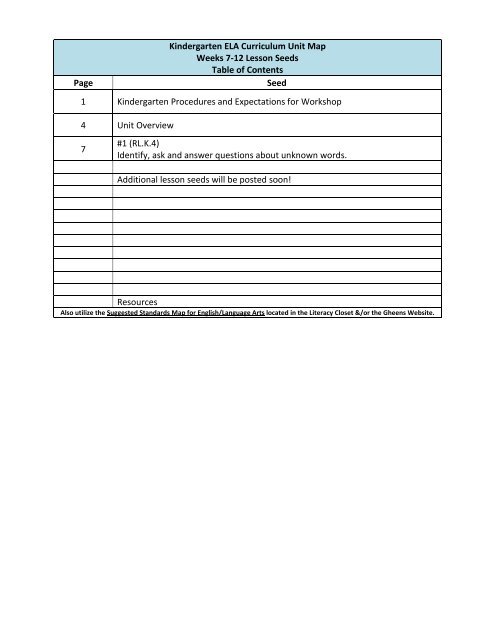 Kindergarten ELA Curriculum Unit Map
Weeks 7-12 Lesson Seeds
Table of Contents

| Page | Seed |
|---|---|
| 1 | Kindergarten Procedures and Expectations for Workshop |
| 4 | Unit Overview |
| 7 | #1 (RL.K.4) Identify, ask and answer questions about unknown words. |
| | |
| | Additional lesson seeds will be posted soon! |
| | |
| | |
| | |
| | |
| | |
| | |
| | |
| | |
| | |
| | Resources |

Also utilize the Suggested Standards Map for English/Language Arts located in the Literacy Closet &/or the Gheens Website.